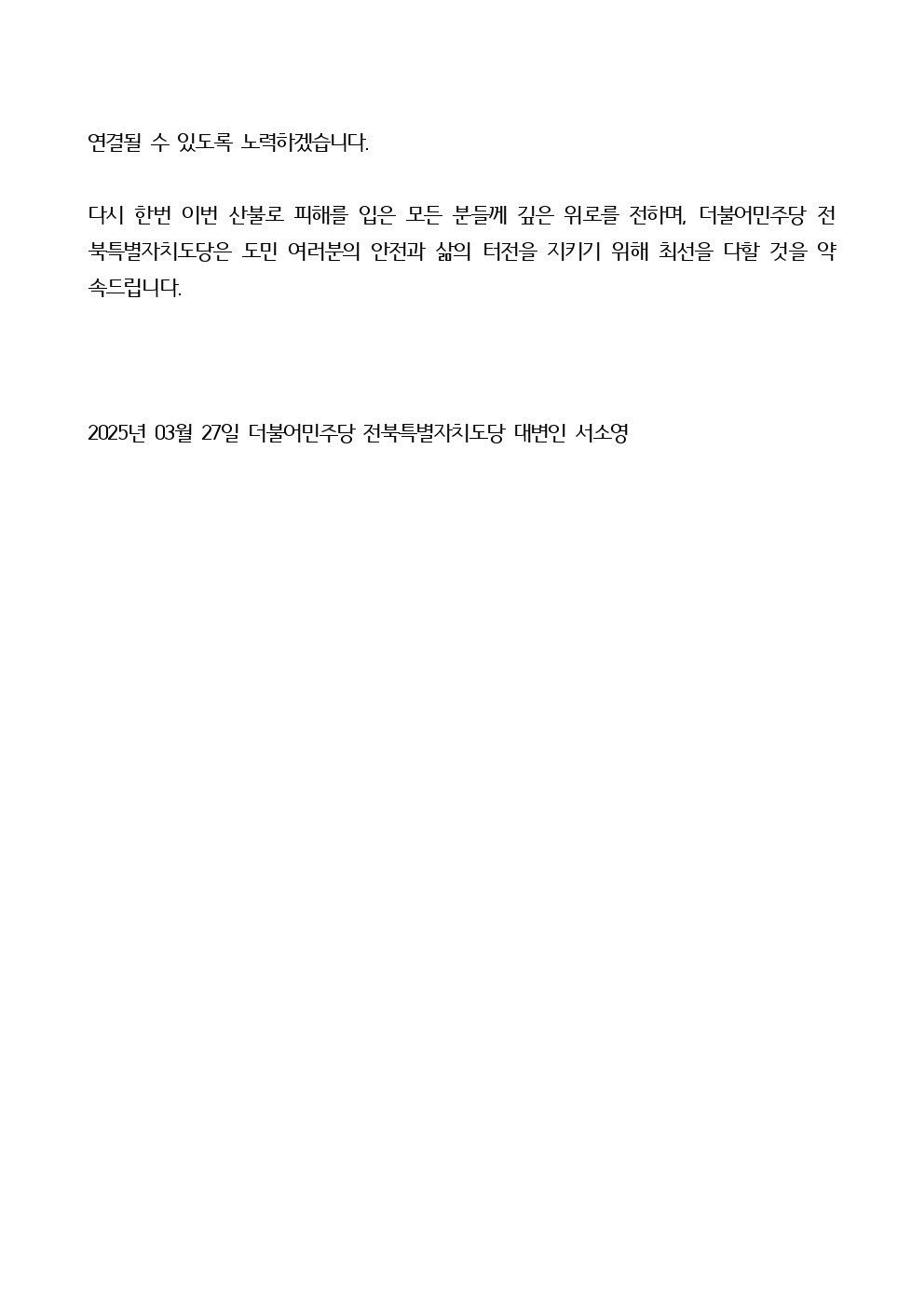 연결될 수 있도록 노력하겠습니다.

다시 한번 이번 산불로 피해를 입은 모든 분들께 깊은 위로를 전하며, 더불어민주당 전북특별자치도당은 도민 여러분의 안전과 삶의 터전을 지키기 위해 최선을 다할 것을 약속드립니다.

2025년 03월 27일 더불어민주당 전북특별자치도당 대변인 서소영